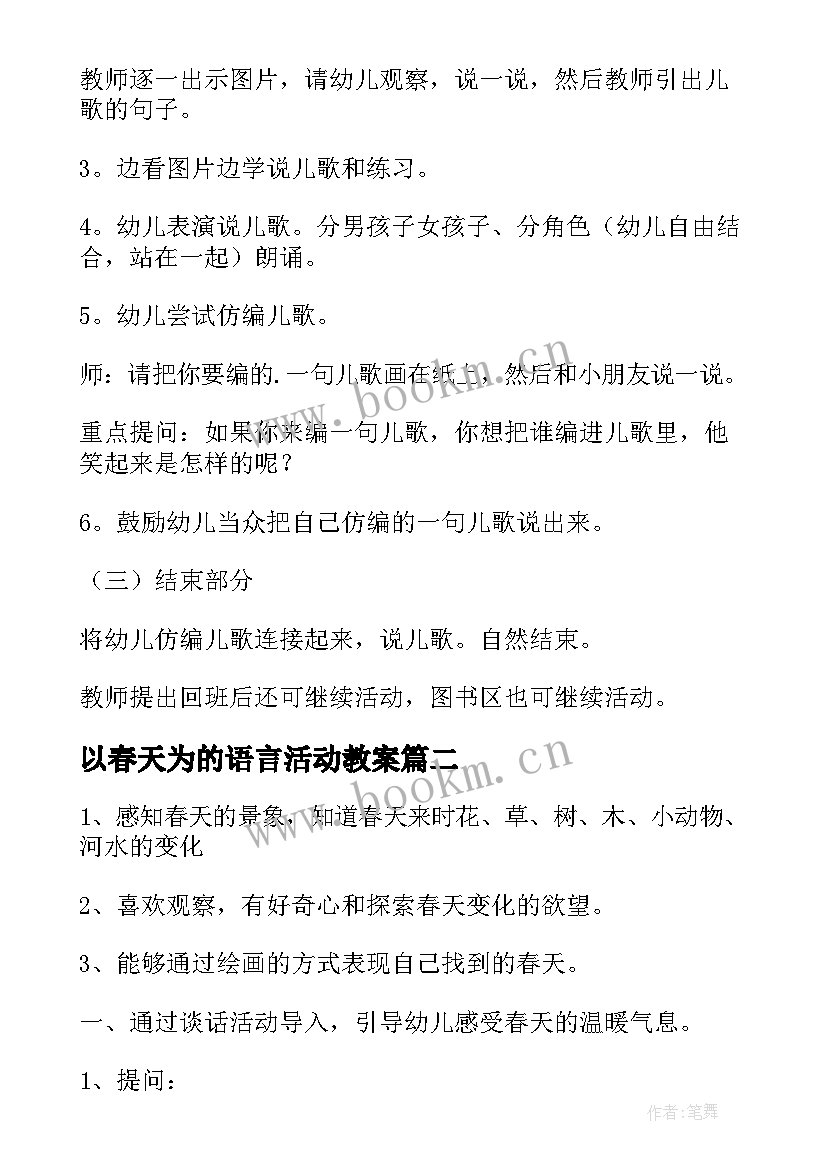 教师逐一出示图片，请幼儿观察，说一说，然后教师引出儿歌的句子。

3。边看图片边学说儿歌和练习。

4。幼儿表演说儿歌。分男孩子女孩子、分角色（幼儿自由结合，站在一起）朗诵。

5。幼儿尝试仿编儿歌。

师：请把你要编的.一句儿歌画在纸上，然后和小朋友说一说。

重点提问：如果你来编一句儿歌，你想把谁编进儿歌里，他笑起来是怎样的呢？

6。鼓励幼儿当众把自己仿编的一句儿歌说出来。

（三）结束部分

将幼儿仿编儿歌连接起来，说儿歌。自然结束。

教师提出回班后还可继续活动，图书区也可继续活动。

以春天为的语言活动教案篇二

1、感知春天的景象，知道春天来时花、草、树、木、小动物、河水的变化

2、喜欢观察，有好奇心和探索春天变化的欲望。

3、能够通过绘画的方式表现自己找到的春天。

一、通过谈话活动导入，引导幼儿感受春天的温暖气息。

1、提问：

www.bookm.cn

www.bookm.cn

作者:笔舞